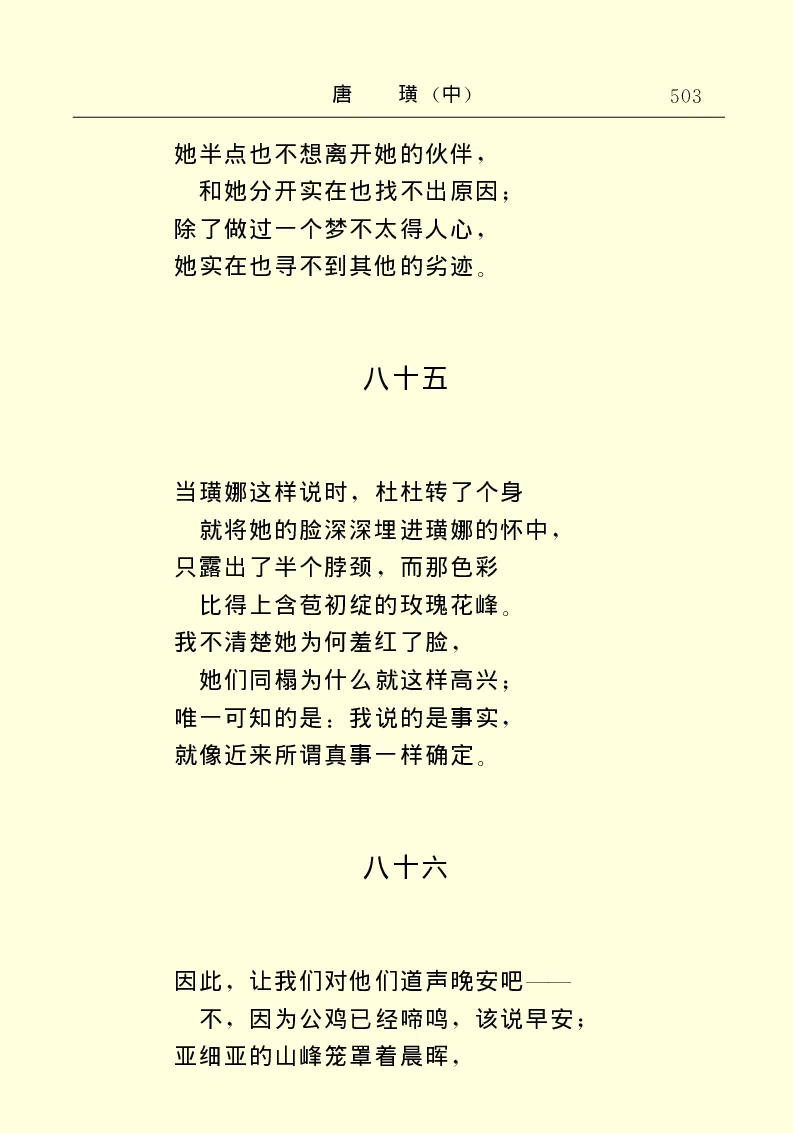 唐　璜（中）　503

她半点也不想离开她的伙伴，
和她分开实在也找不出原因；
除了做过一个梦不太得人心，
她实在也寻不到其他的劣迹。

八十五

当璜娜这样说时，杜杜转了个身
就将她的脸深深埋进璜娜的怀中，
只露出了半个脖颈，而那色彩
比得上含苞初绽的玫瑰花峰。
我不清楚她为何羞红了脸，
她们同榻为什么就这样高兴；
唯一可知的是：我说的是事实，
就像近来所谓真事一样确定。

八十六

因此，让我们对他们道声晚安吧——
不，因为公鸡已经啼鸣，该说早安；
亚细亚的山峰笼罩着晨晖，